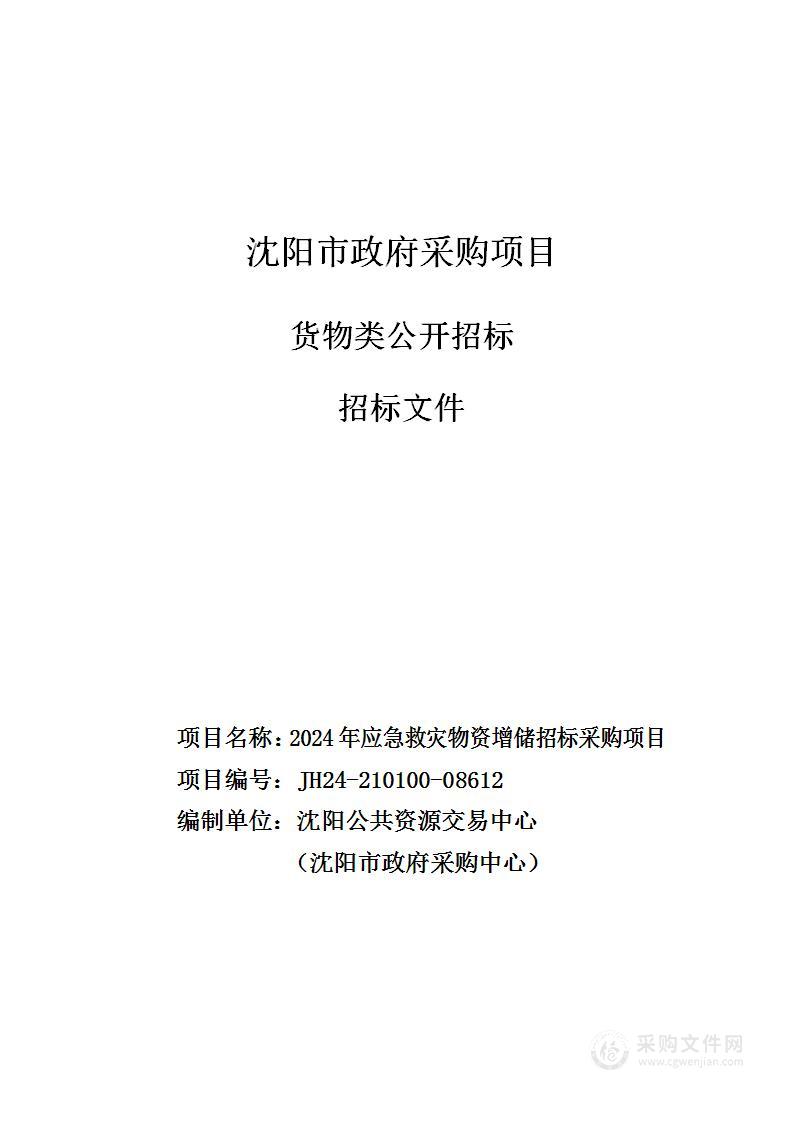 沈阳市政府采购项目

货物类公开招标

招标文件

项目名称：2024年应急救灾物资增储招标采购项目

项目编号：JH24-210100-08612

编制单位：沈阳公共资源交易中心

（沈阳市政府采购中心）

采购文件网
www.cgwenjian.com